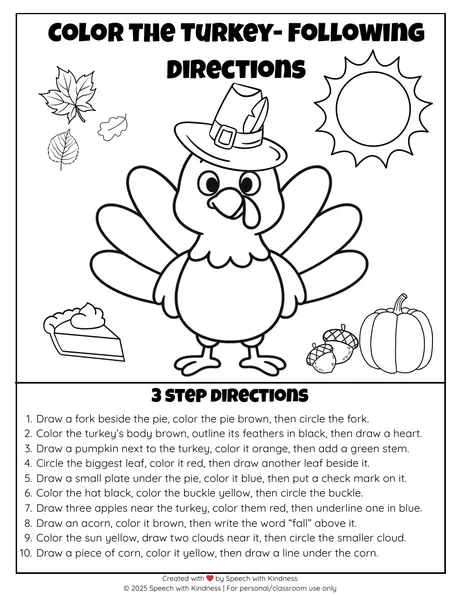 COLOR THE TURKEY- FOLLOWING DIRECTIONS

3 STEP DIRECTIONS

1. Draw a fork beside the pie, color the pie brown, then circle the fork.
2. Color the turkey's body brown, outline its feathers in black, then draw a heart.
3. Draw a pumpkin next to the turkey, color it orange, then add a green stem.
4. Circle the biggest leaf, color it red, then draw another leaf beside it.
5. Draw a small plate under the pie, color it blue, then put a check mark on it.
6. Color the hat black, color the buckle yellow, then circle the buckle.
7. Draw three apples near the turkey, color them red, then underline one in blue.
8. Draw an acorn, color it brown, then write the word "fall" above it.
9. Color the sun yellow, draw two clouds near it, then circle the smaller cloud.
10. Draw a piece of corn, color it yellow, then draw a line under the corn.

Created with ♥ by Speech with Kindness
© 2025 Speech with Kindness | For personal/classroom use only